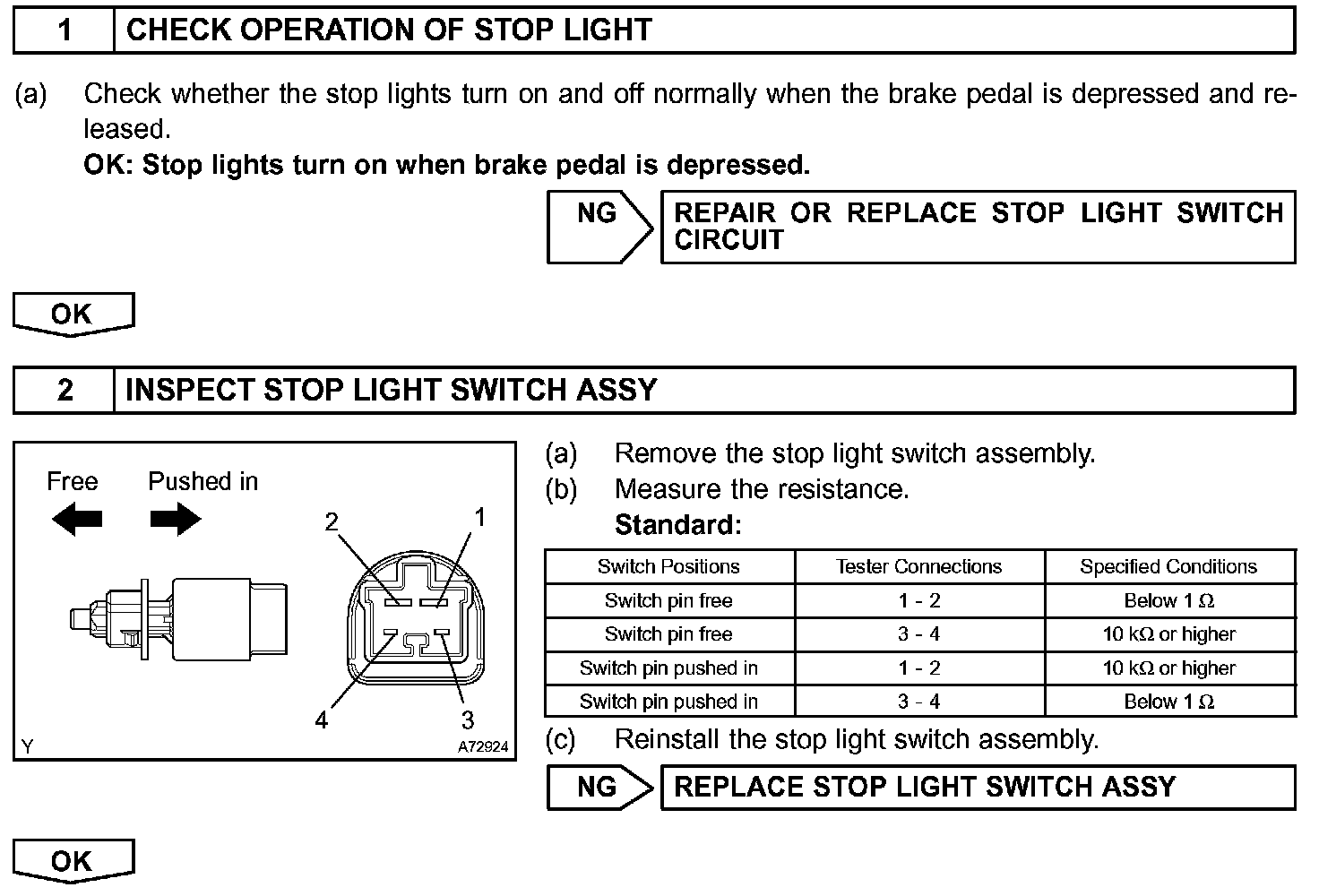 1 CHECK OPERATION OF STOP LIGHT

(a) Check whether the stop lights turn on and off normally when the brake pedal is depressed and released.
OK: Stop lights turn on when brake pedal is depressed.

NG REPAIR OR REPLACE STOP LIGHT SWITCH CIRCUIT

OK

2 INSPECT STOP LIGHT SWITCH ASSY

Free Pushed in

2 1

4 3

Y A72924

(a) Remove the stop light switch assembly.
(b) Measure the resistance.
Standard:

| Switch Positions | Tester Connections | Specified Conditions |
|---|---|---|
| Switch pin free | 1 - 2 | Below 1 $\Omega$ |
| Switch pin free | 3 - 4 | 10 k$\Omega$ or higher |
| Switch pin pushed in | 1 - 2 | 10 k$\Omega$ or higher |
| Switch pin pushed in | 3 - 4 | Below 1 $\Omega$ |

(c) Reinstall the stop light switch assembly.

NG REPLACE STOP LIGHT SWITCH ASSY

OK